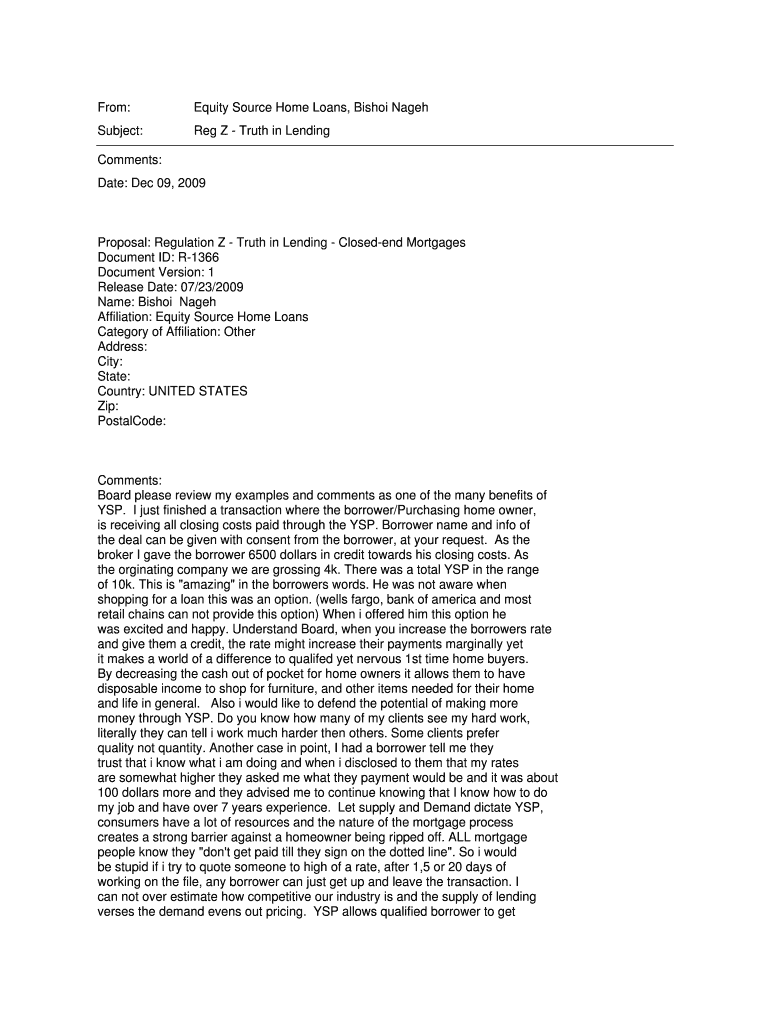 From: Equity Source Home Loans, Bishoi Nageh

Subject: Reg Z - Truth in Lending

Comments:

Date: Dec 09, 2009

Proposal: Regulation Z - Truth in Lending - Closed-end Mortgages
Document ID: R-1366
Document Version: 1
Release Date: 07/23/2009
Name: Bishoi Nageh
Affiliation: Equity Source Home Loans
Category of Affiliation: Other
Address:
City:
State:
Country: UNITED STATES
Zip:
PostalCode:

Comments:
Board please review my examples and comments as one of the many benefits of YSP. I just finished a transaction where the borrower/Purchasing home owner, is receiving all closing costs paid through the YSP. Borrower name and info of the deal can be given with consent from the borrower, at your request. As the broker I gave the borrower 6500 dollars in credit towards his closing costs. As the orginating company we are grossing 4k. There was a total YSP in the range of 10k. This is "amazing" in the borrowers words. He was not aware when shopping for a loan this was an option. (wells fargo, bank of america and most retail chains can not provide this option) When i offered him this option he was excited and happy. Understand Board, when you increase the borrowers rate and give them a credit, the rate might increase their payments marginally yet it makes a world of a difference to qualifed yet nervous 1st time home buyers. By decreasing the cash out of pocket for home owners it allows them to have disposable income to shop for furniture, and other items needed for their home and life in general. Also i would like to defend the potential of making more money through YSP. Do you know how many of my clients see my hard work, literally they can tell i work much harder then others. Some clients prefer quality not quantity. Another case in point, I had a borrower tell me they trust that i know what i am doing and when i disclosed to them that my rates are somewhat higher they asked me what they payment would be and it was about 100 dollars more and they advised me to continue knowing that I know how to do my job and have over 7 years experience. Let supply and Demand dictate YSP, consumers have a lot of resources and the nature of the mortgage process creates a strong barrier against a homeowner being ripped off. ALL mortgage people know they "don't get paid till they sign on the dotted line". So i would be stupid if i try to quote someone to high of a rate, after 1,5 or 20 days of working on the file, any borrower can just get up and leave the transaction. I can not over estimate how competitive our industry is and the supply of lending verses the demand evens out pricing. YSP allows qualified borrower to get